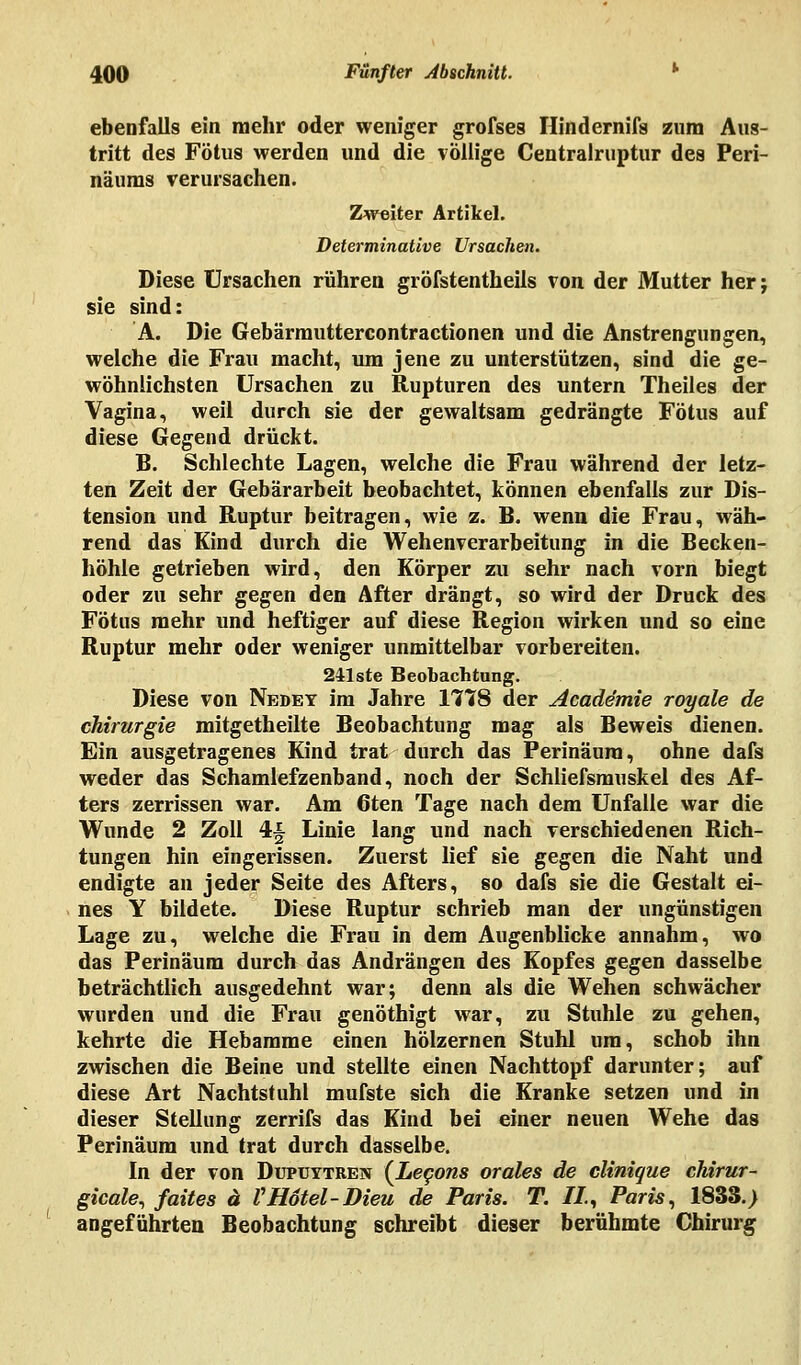 400 Fünfter Abschnitt.

ebenfalls ein mehr oder weniger grofses Hindernifs zum Austritt des Fötus werden und die völlige Centralruptur des Perinäums verursachen.

Zweiter Artikel.

Determinative Ursachen.

Diese Ursachen rühren gröfstentheils von der Mutter her; sie sind:

A. Die Gebärmuttercontractionen und die Anstrengungen, welche die Frau macht, um jene zu unterstützen, sind die gewöhnlichsten Ursachen zu Rupturen des untern Theiles der Vagina, weil durch sie der gewaltsam gedrängte Fötus auf diese Gegend drückt.

B. Schlechte Lagen, welche die Frau während der letzten Zeit der Gebärarbeit beobachtet, können ebenfalls zur Distension und Ruptur beitragen, wie z. B. wenn die Frau, während das Kind durch die Wehenverarbeitung in die Beckenhöhle getrieben wird, den Körper zu sehr nach vorn biegt oder zu sehr gegen den After drängt, so wird der Druck des Fötus mehr und heftiger auf diese Region wirken und so eine Ruptur mehr oder weniger unmittelbar vorbereiten.

241ste Beobachtung.

Diese von Nedey im Jahre 1778 der Académie royale de chirurgie mitgetheilte Beobachtung mag als Beweis dienen. Ein ausgetragenes Kind trat durch das Perinäum, ohne dafs weder das Schamlefzenband, noch der Schliefsmuskel des Afters zerrissen war. Am 6ten Tage nach dem Unfalle war die Wunde 2 Zoll $4\frac{1}{2}$ Linie lang und nach verschiedenen Richtungen hin eingerissen. Zuerst lief sie gegen die Naht und endigte an jeder Seite des Afters, so dafs sie die Gestalt eines Y bildete. Diese Ruptur schrieb man der ungünstigen Lage zu, welche die Frau in dem Augenblicke annahm, wo das Perinäum durch das Andrängen des Kopfes gegen dasselbe beträchtlich ausgedehnt war; denn als die Wehen schwächer wurden und die Frau genöthigt war, zu Stuhle zu gehen, kehrte die Hebamme einen hölzernen Stuhl um, schob ihn zwischen die Beine und stellte einen Nachttopf darunter; auf diese Art Nachtstuhl mufste sich die Kranke setzen und in dieser Stellung zerrifs das Kind bei einer neuen Wehe das Perinäum und trat durch dasselbe.

In der von Dupuytren (Leçons orales de clinique chirurgicale, faites à l'Hôtel-Dieu de Paris. T. II., Paris, 1833.) angeführten Beobachtung schreibt dieser berühmte Chirurg